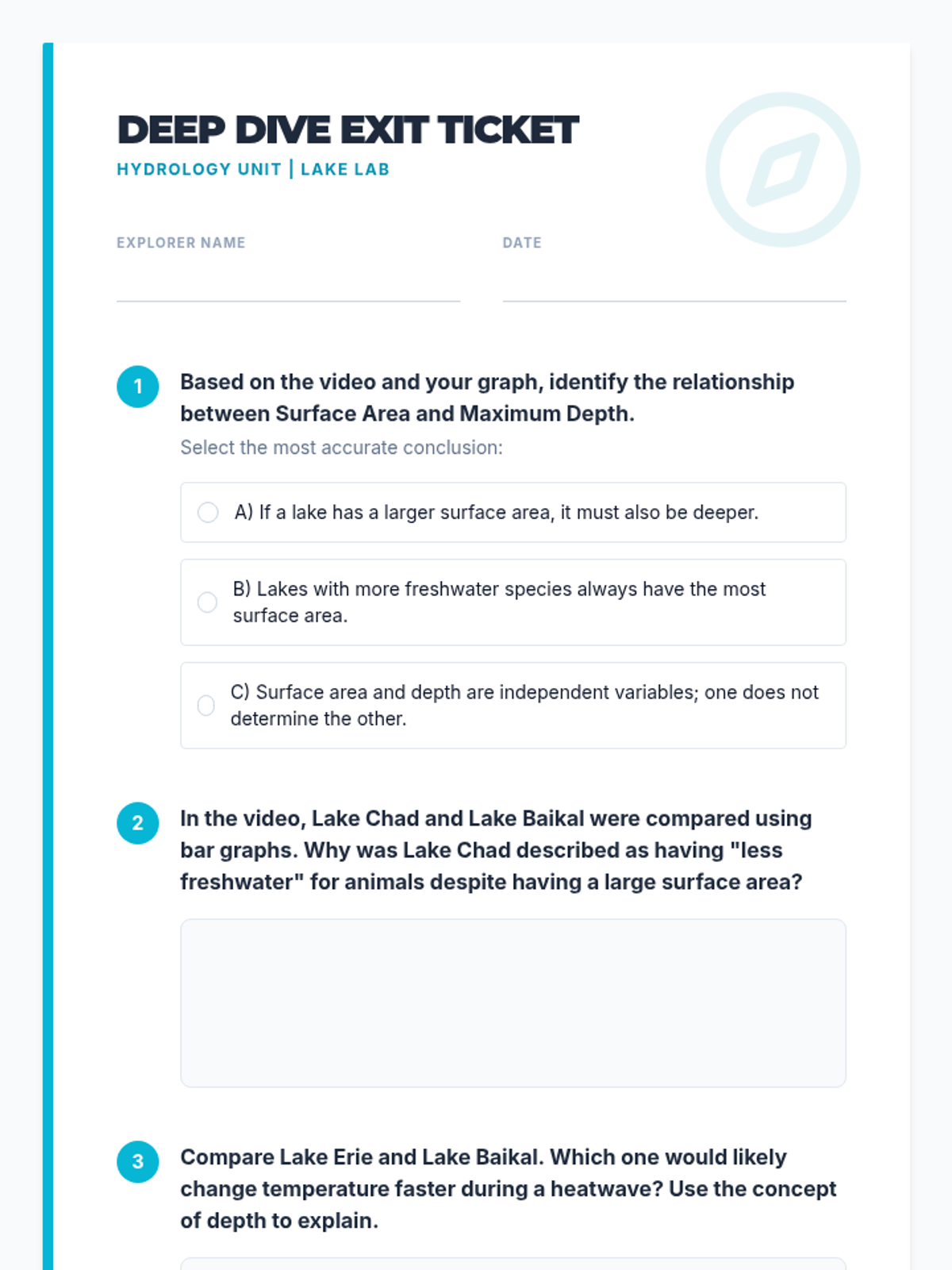 DEEP DIVE EXIT TICKET
HYDROLOGY UNIT | LAKE LAB

EXPLORER NAME

DATE

1 Based on the video and your graph, identify the relationship between Surface Area and Maximum Depth.
Select the most accurate conclusion:

A) If a lake has a larger surface area, it must also be deeper.

B) Lakes with more freshwater species always have the most surface area.

C) Surface area and depth are independent variables; one does not determine the other.

2 In the video, Lake Chad and Lake Baikal were compared using bar graphs. Why was Lake Chad described as having "less freshwater" for animals despite having a large surface area?

3 Compare Lake Erie and Lake Baikal. Which one would likely change temperature faster during a heatwave? Use the concept of depth to explain.